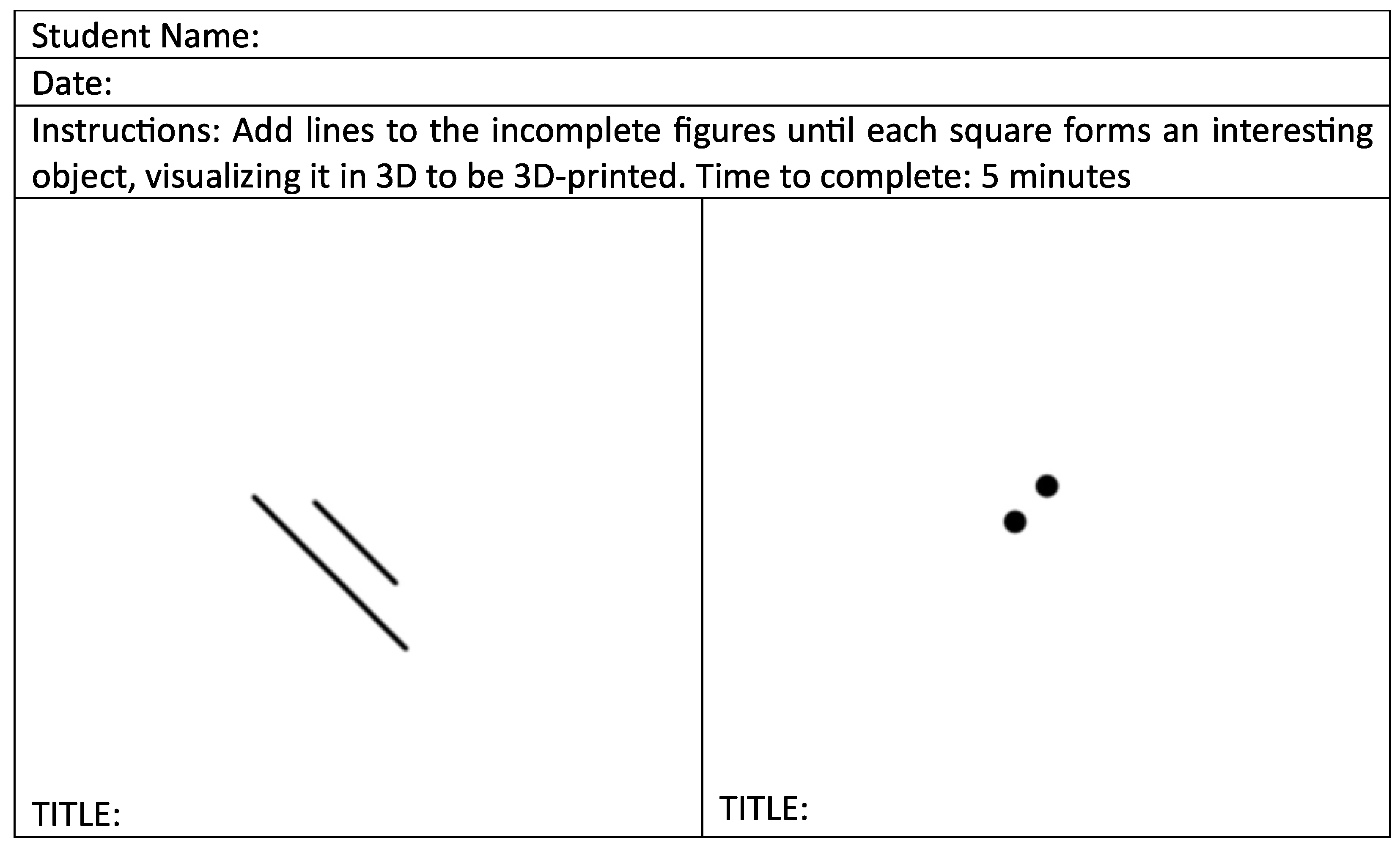 Student Name:

Date:

Instructions: Add lines to the incomplete figures until each square forms an interesting object, visualizing it in 3D to be 3D-printed. Time to complete: 5 minutes

TITLE:

TITLE: